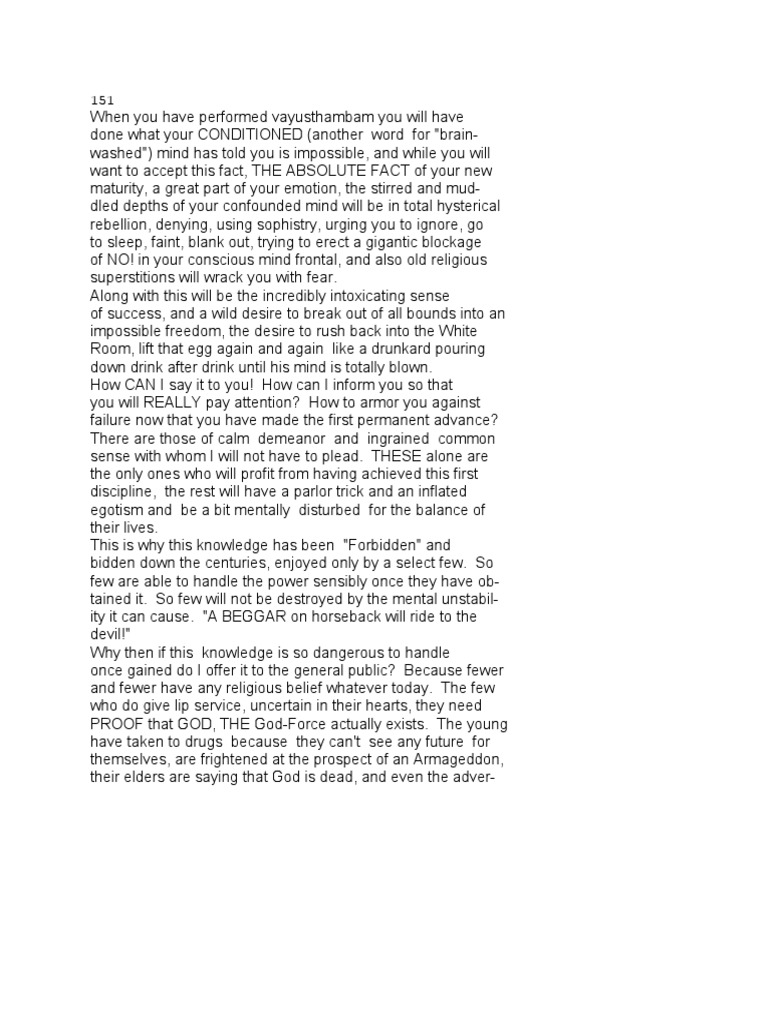 151
When you have performed vayusthambam you will have done what your CONDITIONED (another word for "brainwashed") mind has told you is impossible, and while you will want to accept this fact, THE ABSOLUTE FACT of your new maturity, a great part of your emotion, the stirred and muddled depths of your confounded mind will be in total hysterical rebellion, denying, using sophistry, urging you to ignore, go to sleep, faint, blank out, trying to erect a gigantic blockage of NO! in your conscious mind frontal, and also old religious superstitions will wrack you with fear.
Along with this will be the incredibly intoxicating sense of success, and a wild desire to break out of all bounds into an impossible freedom, the desire to rush back into the White Room, lift that egg again and again like a drunkard pouring down drink after drink until his mind is totally blown.
How CAN I say it to you! How can I inform you so that you will REALLY pay attention? How to armor you against failure now that you have made the first permanent advance? There are those of calm demeanor and ingrained common sense with whom I will not have to plead. THESE alone are the only ones who will profit from having achieved this first discipline, the rest will have a parlor trick and an inflated egotism and be a bit mentally disturbed for the balance of their lives.
This is why this knowledge has been "Forbidden" and bidden down the centuries, enjoyed only by a select few. So few are able to handle the power sensibly once they have obtained it. So few will not be destroyed by the mental unstability it can cause. "A BEGGAR on horseback will ride to the devil!"
Why then if this knowledge is so dangerous to handle once gained do I offer it to the general public? Because fewer and fewer have any religious belief whatever today. The few who do give lip service, uncertain in their hearts, they need PROOF that GOD, THE God-Force actually exists. The young have taken to drugs because they can't see any future for themselves, are frightened at the prospect of an Armageddon, their elders are saying that God is dead, and even the adver-